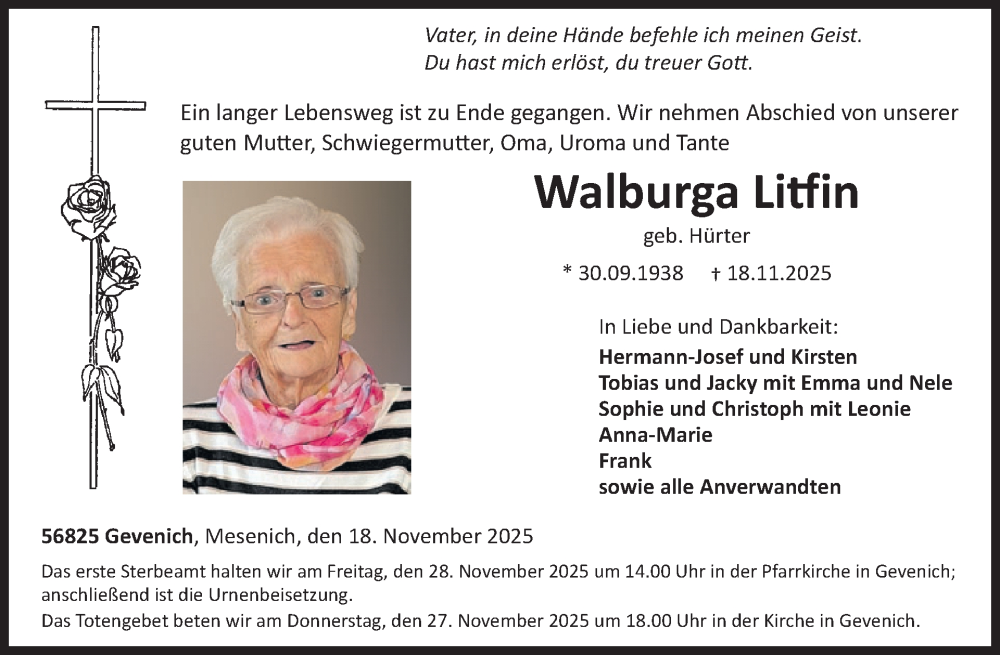 Vater, in deine Hände befehle ich meinen Geist.
Du hast mich erlöst, du treuer Gott.

Ein langer Lebensweg ist zu Ende gegangen. Wir nehmen Abschied von unserer guten Mutter, Schwiegermutter, Oma, Uroma und Tante

Walburga Litfin

geb. Hürter

* 30.09.1938 † 18.11.2025

In Liebe und Dankbarkeit:
Hermann-Josef und Kirsten
Tobias und Jacky mit Emma und Nele
Sophie und Christoph mit Leonie
Anna-Marie
Frank
sowie alle Anverwandten

56825 Gevenich, Mesenich, den 18. November 2025

Das erste Sterbeamt halten wir am Freitag, den 28. November 2025 um 14.00 Uhr in der Pfarrkirche in Gevenich; anschließend ist die Urnenbeisetzung.
Das Totengebet beten wir am Donnerstag, den 27. November 2025 um 18.00 Uhr in der Kirche in Gevenich.